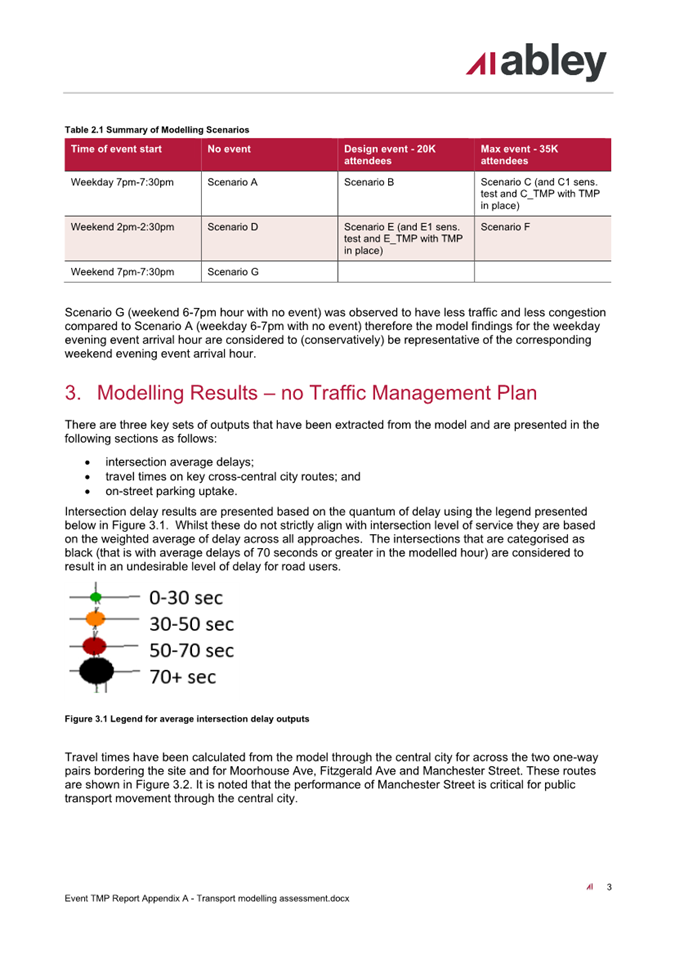 abley

Table 2.1 Summary of Modelling Scenarios

| Time of event start | No event | Design event - 20K attendees | Max event - 35K attendees |
|---|---|---|---|
| Weekday 7pm-7:30pm | Scenario A | Scenario B | Scenario C (and C1 sens. test and C_TMP with TMP in place) |
| Weekend 2pm-2:30pm | Scenario D | Scenario E (and E1 sens. test and E_TMP with TMP in place) | Scenario F |
| Weekend 7pm-7:30pm | Scenario G | | |

Scenario G (weekend 6-7pm hour with no event) was observed to have less traffic and less congestion compared to Scenario A (weekday 6-7pm with no event) therefore the model findings for the weekday evening event arrival hour are considered to (conservatively) be representative of the corresponding weekend evening event arrival hour.

3. Modelling Results – no Traffic Management Plan

There are three key sets of outputs that have been extracted from the model and are presented in the following sections as follows:

• intersection average delays;
• travel times on key cross-central city routes; and
• on-street parking uptake.

Intersection delay results are presented based on the quantum of delay using the legend presented below in Figure 3.1. Whilst these do not strictly align with intersection level of service they are based on the weighted average of delay across all approaches. The intersections that are categorised as black (that is with average delays of 70 seconds or greater in the modelled hour) are considered to result in an undesirable level of delay for road users.

0-30 sec
30-50 sec
50-70 sec
70+ sec

Figure 3.1 Legend for average intersection delay outputs

Travel times have been calculated from the model through the central city for across the two one-way pairs bordering the site and for Moorhouse Ave, Fitzgerald Ave and Manchester Street. These routes are shown in Figure 3.2. It is noted that the performance of Manchester Street is critical for public transport movement through the central city.

3
Event TMP Report Appendix A - Transport modelling assessment.docx